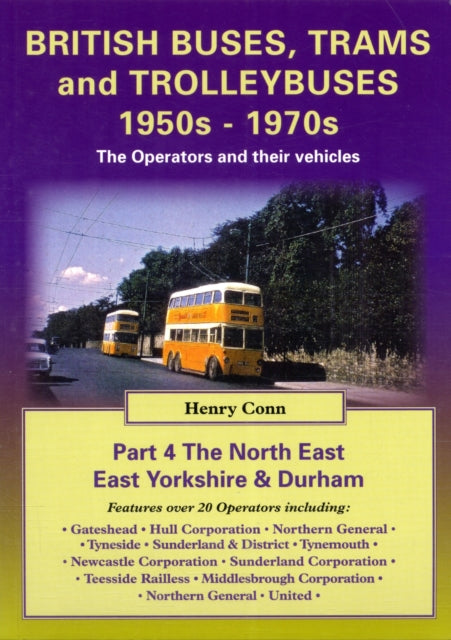 BRITISH BUSES, TRAMS and TROLLEYBUSES 1950s - 1970s

The Operators and their vehicles

Henry Conn

Part 4 The North East
East Yorkshire & Durham

Features over 20 Operators including:

• Gateshead • Hull Corporation • Northern General • • Tyneside • Sunderland & District • Tynemouth • • Newcastle Corporation • Sunderland Corporation • • Teesside Railless • Middlesbrough Corporation • • Northern General • United •